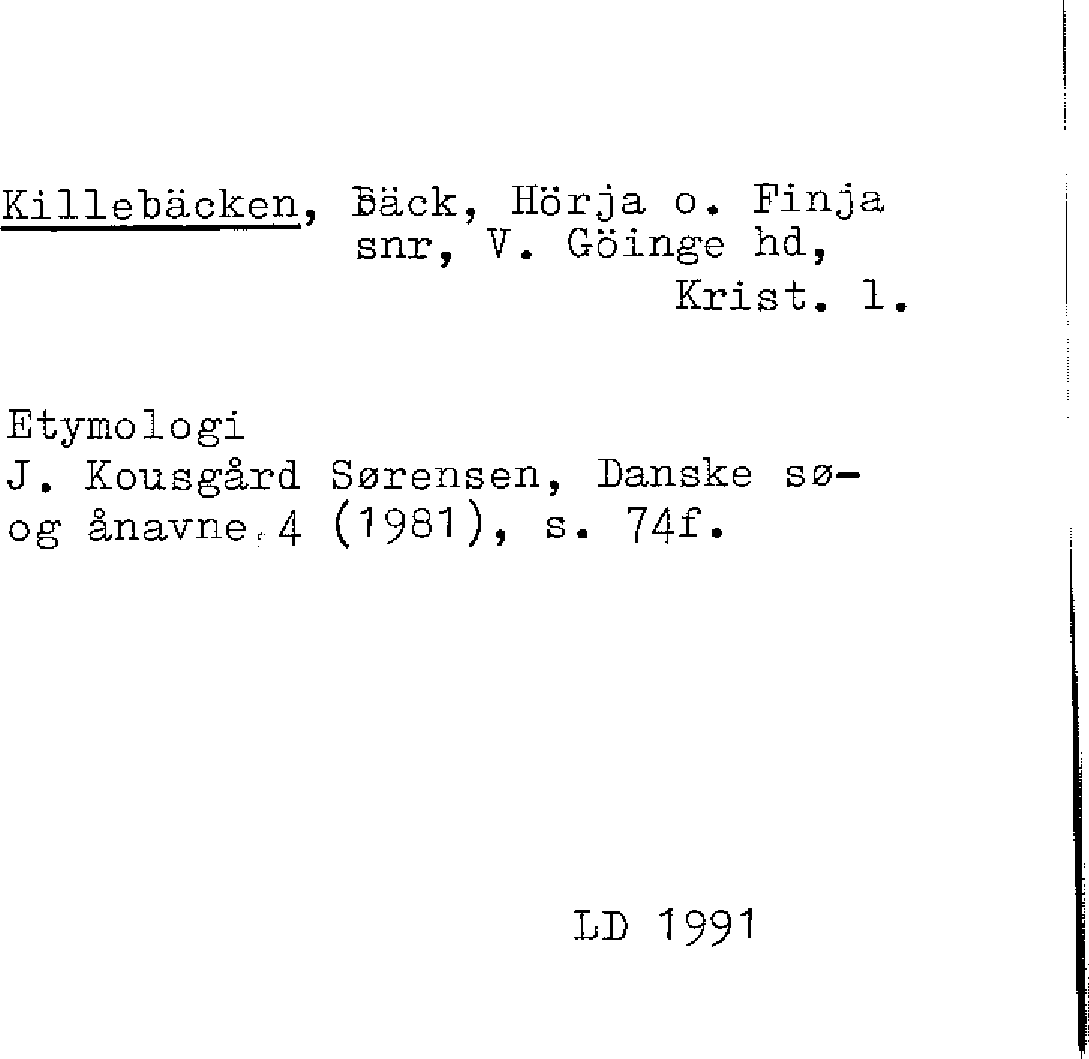 Killebäcken, Bäck, Hörja o. Finja snr, V. Göinge hd, Krist. l.

Etymologi
J. Kousgård Sørensen, Danske sø- og ånavne 4 (1981), s. 74f.

LD 1991